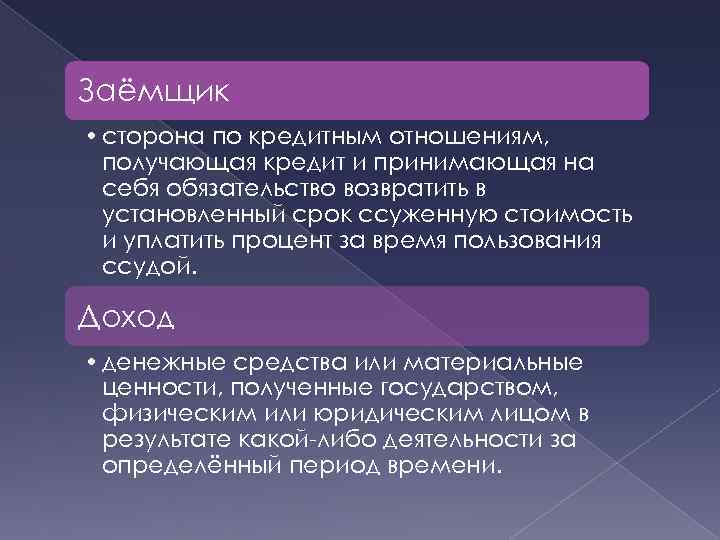 Заёмщик

• сторона по кредитным отношениям, получающая кредит и принимающая на себя обязательство возвратить в установленный срок ссуженную стоимость и уплатить процент за время пользования ссудой.

Доход

• денежные средства или материальные ценности, полученные государством, физическим или юридическим лицом в результате какой-либо деятельности за определённый период времени.